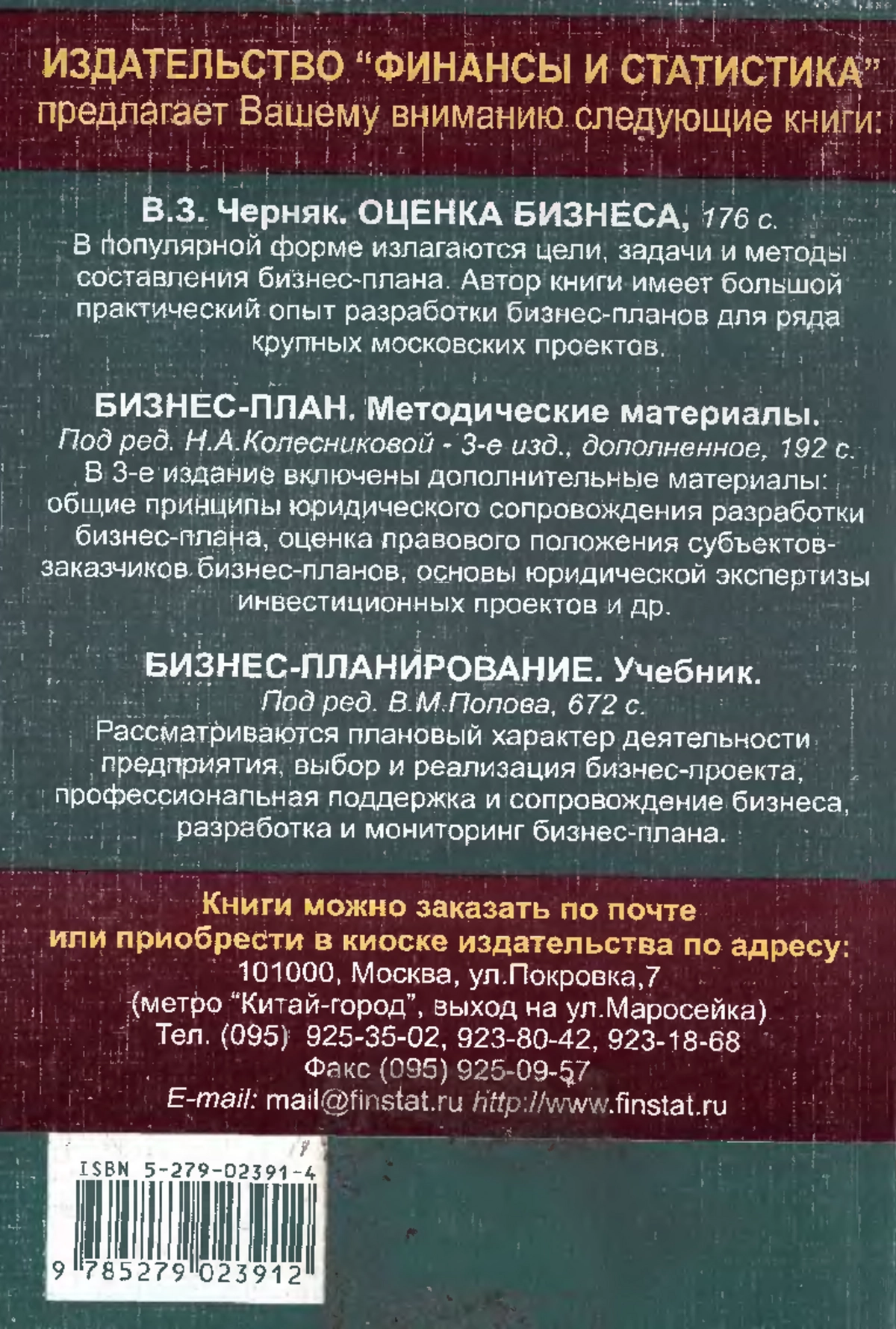 ИЗДАТЕЛЬСТВО "ФИНАНСЫ И СТАТИСТИКА"
предлагает Вашему вниманию следующие книги:

В.З. Черняк. ОЦЕНКА БИЗНЕСА, 176 с.
В популярной форме излагаются цели, задачи и методы составления бизнес-плана. Автор книги имеет большой практический опыт разработки бизнес-планов для ряда крупных московских проектов.

БИЗНЕС-ПЛАН. Методические материалы.
Под ред. Н.А.Колесниковой - 3-е изд., дополненное, 192 с.
В 3-е издание включены дополнительные материалы: общие принципы юридического сопровождения разработки бизнес-плана, оценка правового положения субъектов-заказчиков бизнес-планов, основы юридической экспертизы инвестиционных проектов и др.

БИЗНЕС-ПЛАНИРОВАНИЕ. Учебник.
Под ред. В.М.Попова, 672 с.
Рассматриваются плановый характер деятельности предприятия, выбор и реализация бизнес-проекта, профессиональная поддержка и сопровождение бизнеса, разработка и мониторинг бизнес-плана.

Книги можно заказать по почте
или приобрести в киоске издательства по адресу:
101000, Москва, ул.Покровка,7
(метро "Китай-город", выход на ул.Маросейка)
Тел. (095) 925-35-02, 923-80-42, 923-18-68
Факс (095) 925-09-57
E-mail: mail@finstat.ru http://www.finstat.ru

ISBN 5-279-02391-4
9 785279 023912